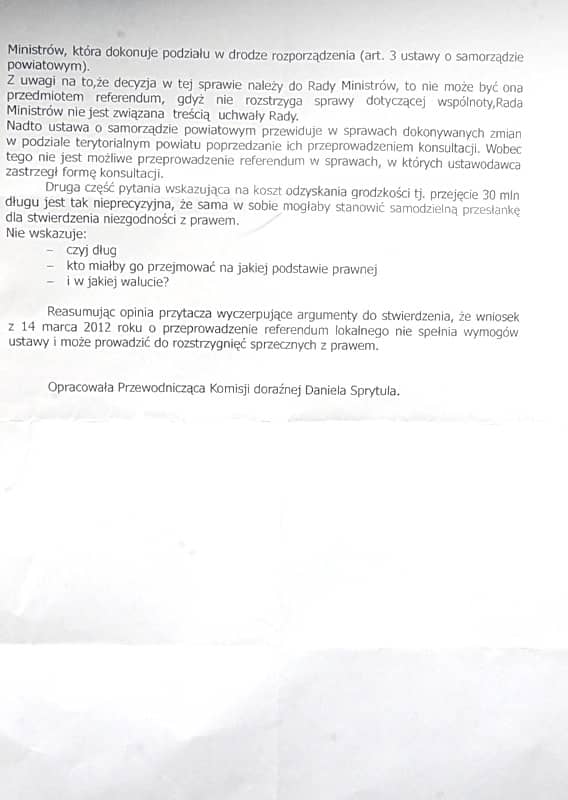 Ministrów, która dokonuje podziału w drodze rozporządzenia (art. 3 ustawy o samorządzie powiatowym).
Z uwagi na to,że decyzja w tej sprawie należy do Rady Ministrów, to nie może być ona przedmiotem referendum, gdyż nie rozstrzyga sprawy dotyczącej wspólnoty,Rada Ministrów nie jest związana treścią uchwały Rady.
Nadto ustawa o samorządzie powiatowym przewiduje w sprawach dokonywanych zmian w podziale terytorialnym powiatu poprzedzanie ich przeprowadzeniem konsultacji. Wobec tego nie jest możliwe przeprowadzenie referendum w sprawach, w których ustawodawca zastrzegł formę konsultacji.

Druga część pytania wskazująca na koszt odzyskania grodzkości tj. przejęcie 30 mln długu jest tak nieprecyzyjna, że sama w sobie mogłaby stanowić samodzielną przesłankę dla stwierdzenia niezgodności z prawem.
Nie wskazuje:
- czyj dług
- kto miałby go przejmować na jakiej podstawie prawnej
- i w jakiej walucie?

Reasumując opinia przytacza wyczerpujące argumenty do stwierdzenia, że wniosek z 14 marca 2012 roku o przeprowadzenie referendum lokalnego nie spełnia wymogów ustawy i może prowadzić do rozstrzygnięć sprzecznych z prawem.

Opracowała Przewodnicząca Komisji doraźnej Daniela Sprytula.